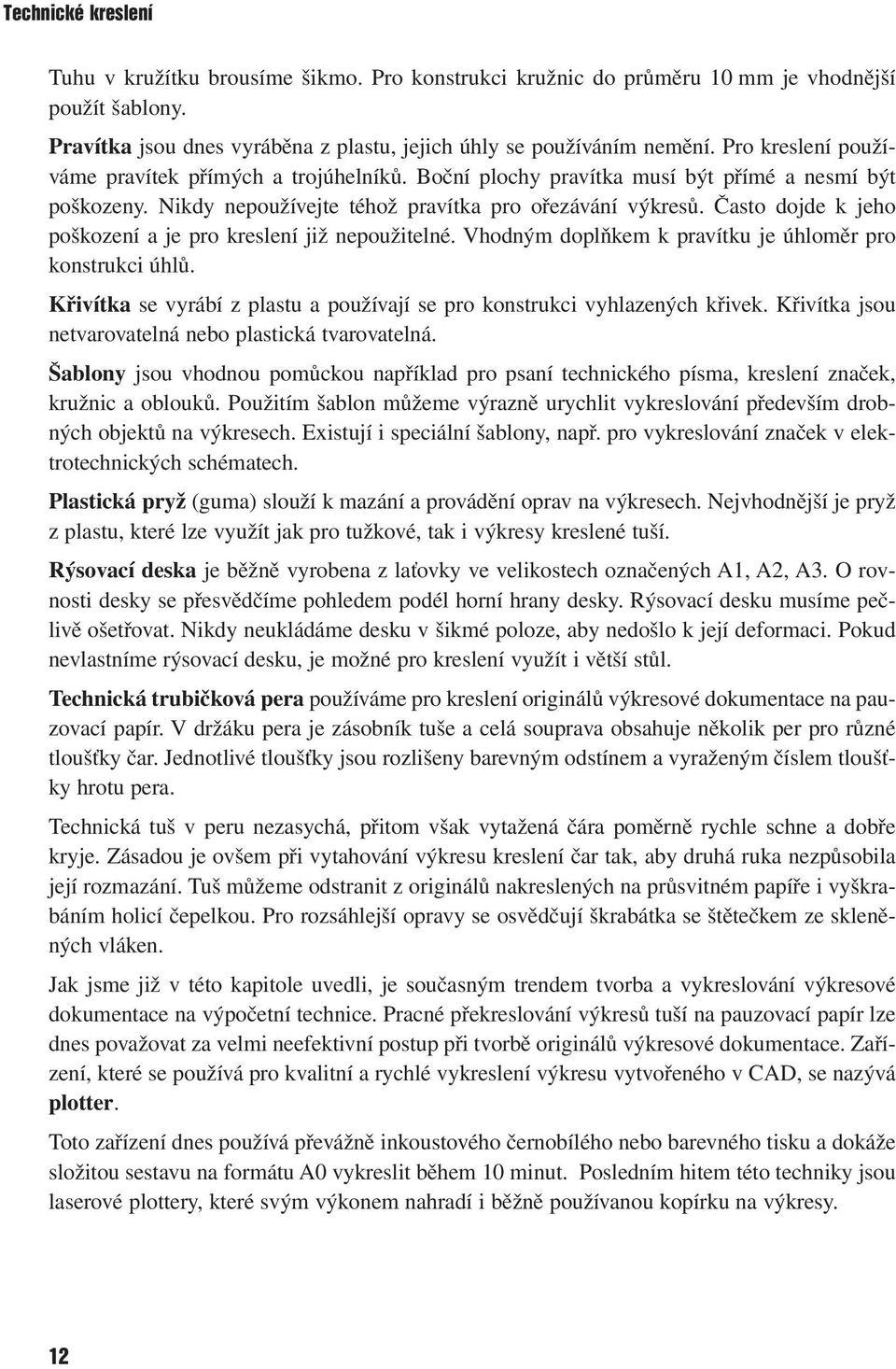 Technické kreslení

Tuhu v kružítku brousíme šikmo. Pro konstrukci kružnic do průměru 10 mm je vhodnější použít šablony.

Pravítka jsou dnes vyráběna z plastu, jejich úhly se používáním nemění. Pro kreslení používáme pravítek přímých a trojúhelníků. Boční plochy pravítka musí být přímé a nesmí být poškozeny. Nikdy nepoužívejte téhož pravítka pro ořezávání výkresů. Často dojde k jeho poškození a je pro kreslení již nepoužitelné. Vhodným doplňkem k pravítku je úhloměr pro konstrukci úhlů.

Křivítka se vyrábí z plastu a používají se pro konstrukci vyhlazených křivek. Křivítka jsou netvarovatelná nebo plastická tvarovatelná.

Šablony jsou vhodnou pomůckou například pro psaní technického písma, kreslení značek, kružnic a oblouků. Použitím šablon můžeme výrazně urychlit vykreslování především drobných objektů na výkresech. Existují i speciální šablony, např. pro vykreslování značek v elektrotechnických schématech.

Plastická pryž (guma) slouží k mazání a provádění oprav na výkresech. Nejvhodnější je pryž z plastu, které lze využít jak pro tužkové, tak i výkresy kreslené tuší.

Rýsovací deska je běžně vyrobena z laťovky ve velikostech označených A1, A2, A3. O rovnosti desky se přesvědčíme pohledem podél horní hrany desky. Rýsovací desku musíme pečlivě ošetřovat. Nikdy neukládáme desku v šikmé poloze, aby nedošlo k její deformaci. Pokud nevlastníme rýsovací desku, je možné pro kreslení využít i větší stůl.

Technická trubičková pera používáme pro kreslení originálů výkresové dokumentace na pauzovací papír. V držáku pera je zásobník tuše a celá souprava obsahuje několik per pro různé tloušťky čar. Jednotlivé tloušťky jsou rozlišeny barevným odstínem a vyraženým číslem tloušťky hrotu pera.

Technická tuš v peru nezasychá, přitom však vytažená čára poměrně rychle schne a dobře kryje. Zásadou je ovšem při vytahování výkresu kreslení čar tak, aby druhá ruka nezpůsobila její rozmazání. Tuš můžeme odstranit z originálů nakreslených na průsvitném papíře i vyškrabáním holicí čepelkou. Pro rozsáhlejší opravy se osvědčují škrabátka se štětečkem ze skleněných vláken.

Jak jsme již v této kapitole uvedli, je současným trendem tvorba a vykreslování výkresové dokumentace na výpočetní technice. Pracné překreslování výkresů tuší na pauzovací papír lze dnes považovat za velmi neefektivní postup při tvorbě originálů výkresové dokumentace. Zařízení, které se používá pro kvalitní a rychlé vykreslení výkresu vytvořeného v CAD, se nazývá plotter.

Toto zařízení dnes používá převážně inkoustového černobílého nebo barevného tisku a dokáže složitou sestavu na formátu A0 vykreslit během 10 minut. Posledním hitem této techniky jsou laserové plottery, které svým výkonem nahradí i běžně používanou kopírku na výkresy.

12